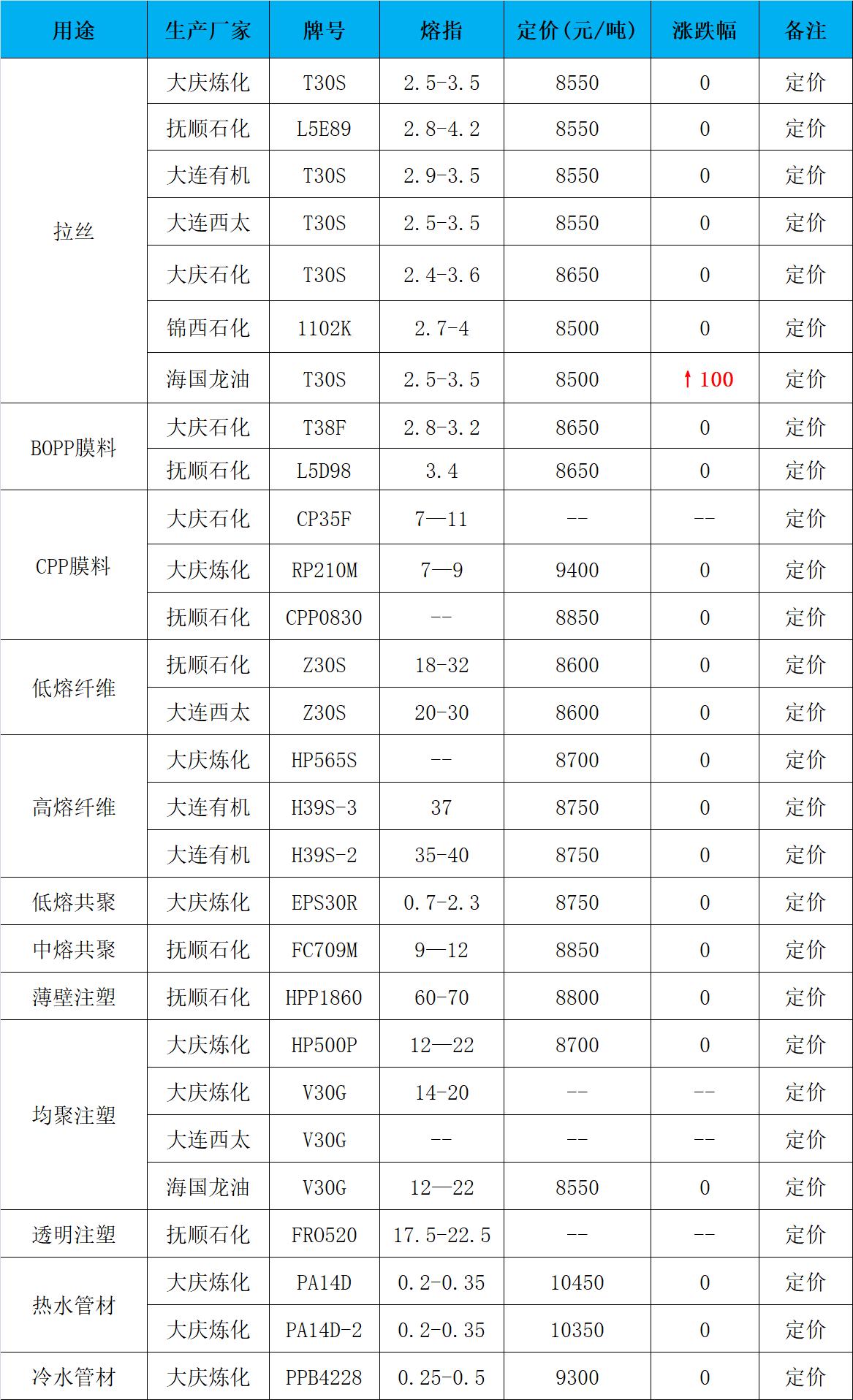 | 用途 | 生产厂家 | 牌号 | 熔指 | 定价(元/吨) | 涨跌幅 | 备注 |
|---|---|---|---|---|---|---|
| 拉丝 | 大庆炼化 | T30S | 2.5-3.5 | 8550 | 0 | 定价 |
| | 抚顺石化 | L5E89 | 2.8-4.2 | 8550 | 0 | 定价 |
| | 大连有机 | T30S | 2.9-3.5 | 8550 | 0 | 定价 |
| | 大连西太 | T30S | 2.5-3.5 | 8550 | 0 | 定价 |
| | 大庆石化 | T30S | 2.4-3.6 | 8650 | 0 | 定价 |
| | 锦西石化 | 1102K | 2.7-4 | 8500 | 0 | 定价 |
| | 海国龙油 | T30S | 2.5-3.5 | 8500 | ↑100 | 定价 |
| BOPP膜料 | 大庆石化 | T38F | 2.8-3.2 | 8650 | 0 | 定价 |
| | 抚顺石化 | L5D98 | 3.4 | 8650 | 0 | 定价 |
| CPP膜料 | 大庆石化 | CP35F | 7—11 | -- | -- | 定价 |
| | 大庆炼化 | RP210M | 7—9 | 9400 | 0 | 定价 |
| | 抚顺石化 | CPP0830 | -- | 8850 | 0 | 定价 |
| 低熔纤维 | 抚顺石化 | Z30S | 18-32 | 8600 | 0 | 定价 |
| | 大连西太 | Z30S | 20-30 | 8600 | 0 | 定价 |
| 高熔纤维 | 大庆炼化 | HP565S | -- | 8700 | 0 | 定价 |
| | 大连有机 | H39S-3 | 37 | 8750 | 0 | 定价 |
| | 大连有机 | H39S-2 | 35-40 | 8750 | 0 | 定价 |
| 低熔共聚 | 大庆炼化 | EPS30R | 0.7-2.3 | 8750 | 0 | 定价 |
| 中熔共聚 | 抚顺石化 | FC709M | 9—12 | 8850 | 0 | 定价 |
| 薄壁注塑 | 抚顺石化 | HPP1860 | 60-70 | 8800 | 0 | 定价 |
| 均聚注塑 | 大庆炼化 | HP500P | 12—22 | 8700 | 0 | 定价 |
| | 大庆炼化 | V30G | 14-20 | -- | -- | 定价 |
| | 大连西太 | V30G | -- | -- | -- | 定价 |
| | 海国龙油 | V30G | 12—22 | 8550 | 0 | 定价 |
| 透明注塑 | 抚顺石化 | FR0520 | 17.5-22.5 | -- | -- | 定价 |
| 热水管材 | 大庆炼化 | PA14D | 0.2-0.35 | 10450 | 0 | 定价 |
| | 大庆炼化 | PA14D-2 | 0.2-0.35 | 10350 | 0 | 定价 |
| 冷水管材 | 大庆炼化 | PPB4228 | 0.25-0.5 | 9300 | 0 | 定价 |